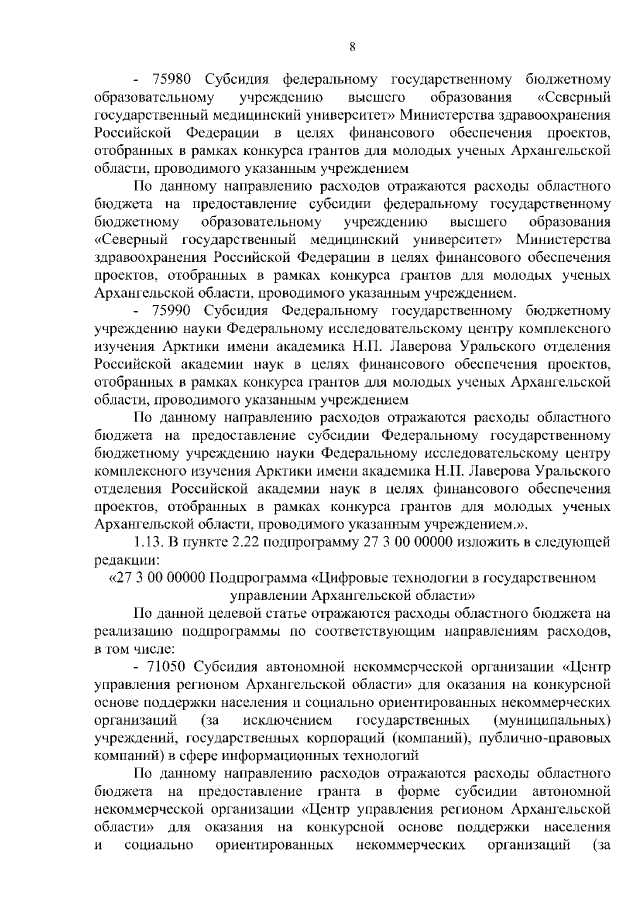 8

- 75980 Субсидия федеральному государственному бюджетному образовательному учреждению высшего образования «Северный государственный медицинский университет» Министерства здравоохранения Российской Федерации в целях финансового обеспечения проектов, отобранных в рамках конкурса грантов для молодых ученых Архангельской области, проводимого указанным учреждением

По данному направлению расходов отражаются расходы областного бюджета на предоставление субсидии федеральному государственному бюджетному образовательному учреждению высшего образования «Северный государственный медицинский университет» Министерства здравоохранения Российской Федерации в целях финансового обеспечения проектов, отобранных в рамках конкурса грантов для молодых ученых Архангельской области, проводимого указанным учреждением.

- 75990 Субсидия Федеральному государственному бюджетному учреждению науки Федеральному исследовательскому центру комплексного изучения Арктики имени академика Н.П. Лаверова Уральского отделения Российской академии наук в целях финансового обеспечения проектов, отобранных в рамках конкурса грантов для молодых ученых Архангельской области, проводимого указанным учреждением

По данному направлению расходов отражаются расходы областного бюджета на предоставление субсидии Федеральному государственному бюджетному учреждению науки Федеральному исследовательскому центру комплексного изучения Арктики имени академика Н.П. Лаверова Уральского отделения Российской академии наук в целях финансового обеспечения проектов, отобранных в рамках конкурса грантов для молодых ученых Архангельской области, проводимого указанным учреждением.».

1.13. В пункте 2.22 подпрограмму 27 3 00 00000 изложить в следующей редакции:

«27 3 00 00000 Подпрограмма «Цифровые технологии в государственном управлении Архангельской области»

По данной целевой статье отражаются расходы областного бюджета на реализацию подпрограммы по соответствующим направлениям расходов, в том числе:

- 71050 Субсидия автономной некоммерческой организации «Центр управления регионом Архангельской области» для оказания на конкурсной основе поддержки населения и социально ориентированных некоммерческих организаций (за исключением государственных (муниципальных) учреждений, государственных корпораций (компаний), публично-правовых компаний) в сфере информационных технологий

По данному направлению расходов отражаются расходы областного бюджета на предоставление гранта в форме субсидии автономной некоммерческой организации «Центр управления регионом Архангельской области» для оказания на конкурсной основе поддержки населения и социально ориентированных некоммерческих организаций (за